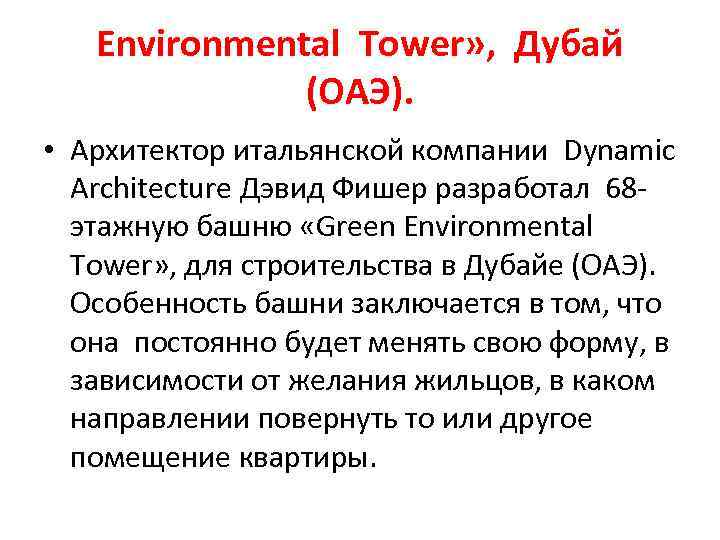 Environmental Tower», Дубай (ОАЭ).

• Архитектор итальянской компании Dynamic Architecture Дэвид Фишер разработал 68-этажную башню «Green Environmental Tower», для строительства в Дубайе (ОАЭ). Особенность башни заключается в том, что она постоянно будет менять свою форму, в зависимости от желания жильцов, в каком направлении повернуть то или другое помещение квартиры.